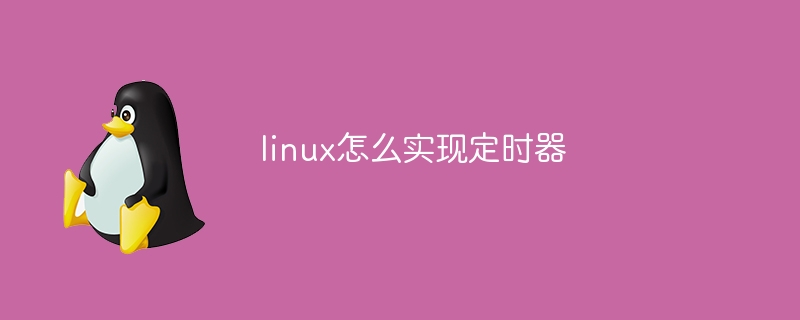 linux怎么实现定时器